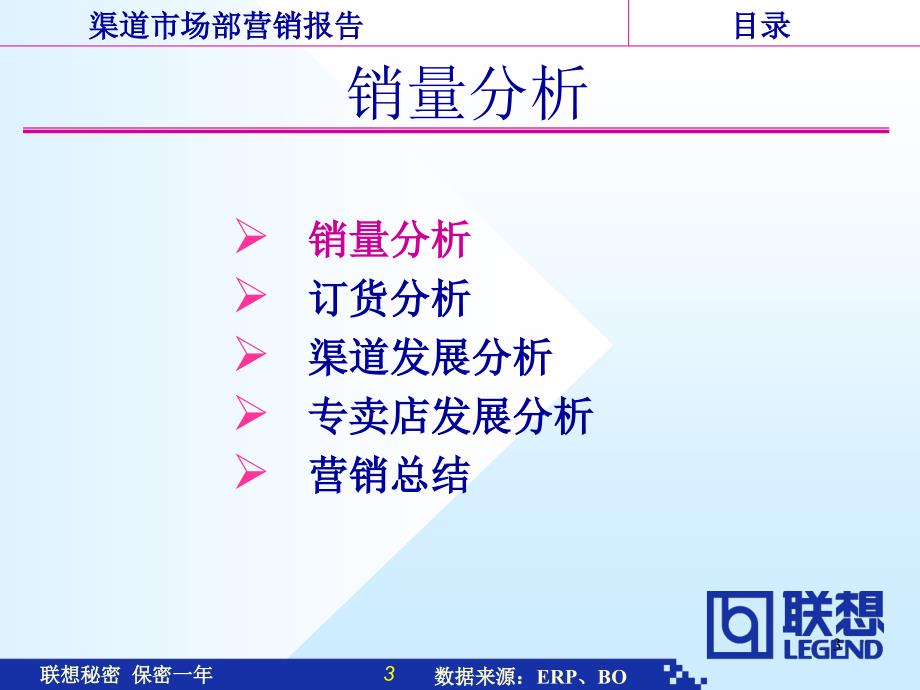 渠道市场部营销报告

目录

销量分析

➢ 销量分析
➢ 订货分析
➢ 渠道发展分析
➢ 专卖店发展分析
➢ 营销总结

联想
LEGEND

联想秘密 保密一年 3 数据来源：ERP、BO